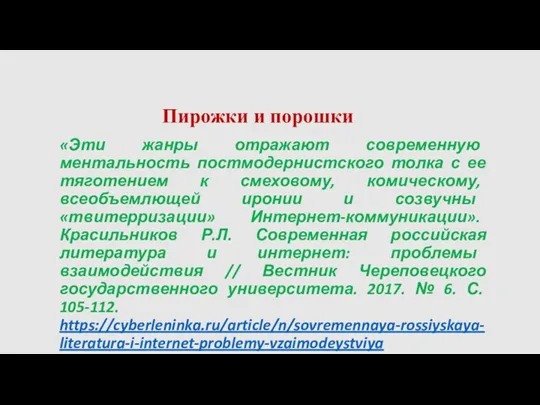 Пирожки и порошки

«Эти жанры отражают современную ментальность постмодернистского толка с ее тяготением к смеховому, комическому, всеобъемлющей иронии и созвучны «твитерризации» Интернет-коммуникации». Красильников Р.Л. Современная российская литература и интернет: проблемы взаимодействия // Вестник Череповецкого государственного университета. 2017. № 6. С. 105-112. https://cyberleninka.ru/article/n/sovremennaya-rossiyskaya-literatura-i-internet-problemy-vzaimodeystviya